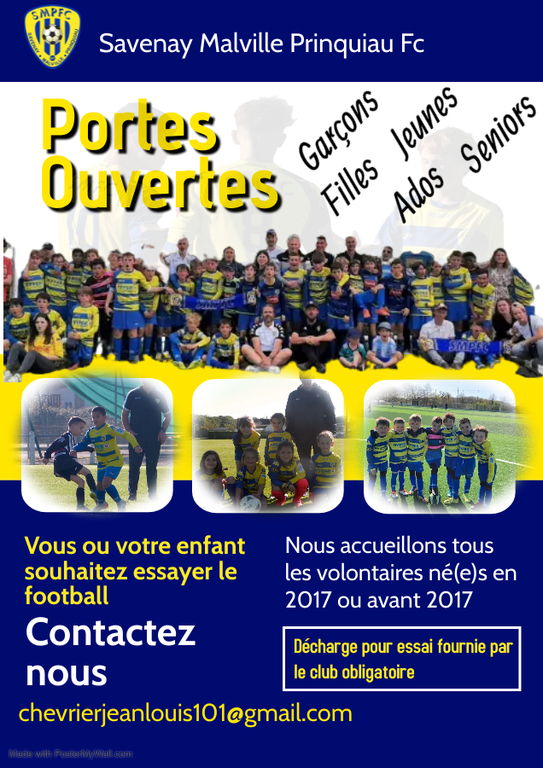 SMPFC

Savenay Malville Prinquiau Fc

Portes Ouvertes

Garçons Filles Jeunes Ados Seniors

SMPFC

SMPFC

Vous ou votre enfant souhaitez essayer le football

Contactez nous

Nous accueillons tous les volontaires né(e)s en 2017 ou avant 2017

Décharge pour essai fournie par le club obligatoire

chevrierjeanlouis101@gmail.com

Made with PosterMyWall.com